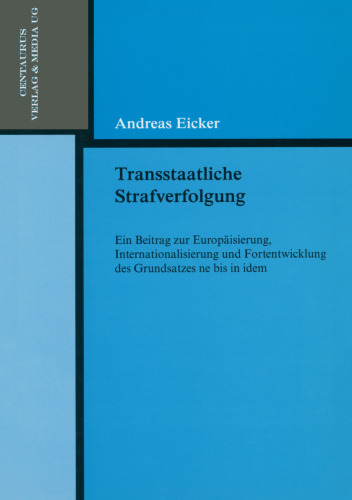 CENTAURUS
VERLAG & MEDIA UG

Andreas Eicker

Transstaatliche Strafverfolgung

Ein Beitrag zur Europäisierung, Internationalisierung und Fortentwicklung des Grundsatzes ne bis in idem